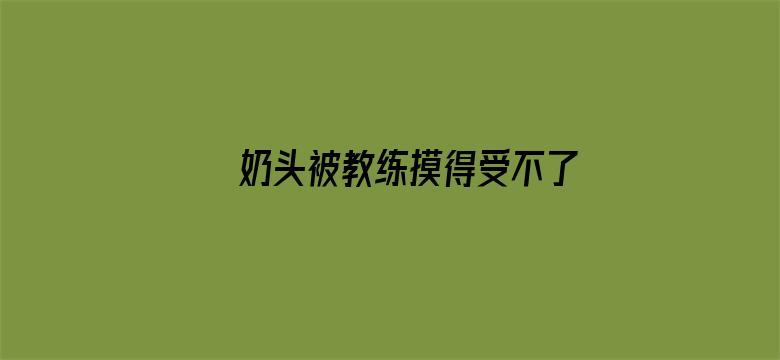 奶头被教练摸得受不了